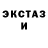 ЭКСТАЗ
И